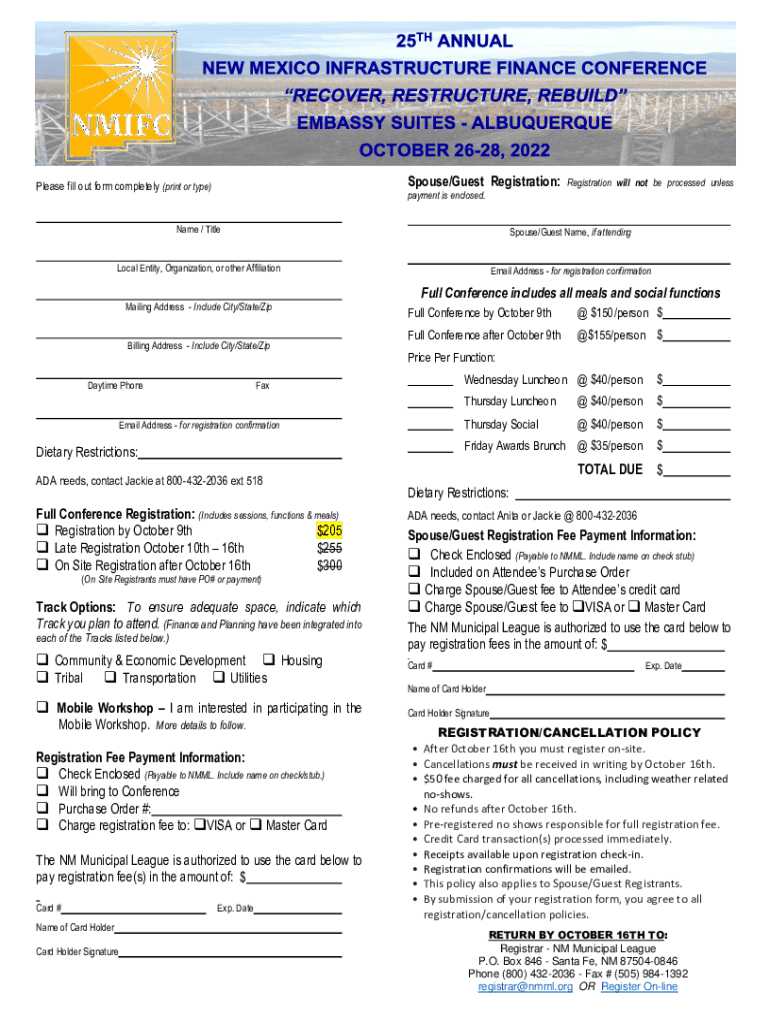 NMIFC

25TH ANNUAL
NEW MEXICO INFRASTRUCTURE FINANCE CONFERENCE
"RECOVER, RESTRUCTURE, REBUILD"
EMBASSY SUITES - ALBUQUERQUE
OCTOBER 26-28, 2022

Please fill out form completely (print or type)

Name / Title

Local Entity, Organization, or other Affiliation

Mailing Address - Include City/State/Zip

Billing Address - Include City/State/Zip

Daytime Phone Fax

Email Address - for registration confirmation

Dietary Restrictions:

ADA needs, contact Jackie at 800-432-2036 ext 518

Full Conference Registration: (Includes sessions, functions & meals)
❑ Registration by October 9th $205
❑ Late Registration October 10th – 16th $255
❑ On Site Registration after October 16th $300
(On Site Registrants must have PO# or payment)

Track Options: To ensure adequate space, indicate which Track you plan to attend. (Finance and Planning have been integrated into each of the Tracks listed below.)

❑ Community & Economic Development ❑ Housing
❑ Tribal ❑ Transportation ❑ Utilities

❑ Mobile Workshop – I am interested in participating in the Mobile Workshop. More details to follow.

Registration Fee Payment Information:
❑ Check Enclosed (Payable to NMML. Include name on check/stub.)
❑ Will bring to Conference
❑ Purchase Order #:
❑ Charge registration fee to: ❑VISA or ❑ Master Card

The NM Municipal League is authorized to use the card below to pay registration fee(s) in the amount of: $

Card # Exp. Date

Name of Card Holder

Card Holder Signature

Spouse/Guest Registration: Registration will not be processed unless payment is enclosed.

Spouse/Guest Name, if attending

Email Address - for registration confirmation

Full Conference includes all meals and social functions
Full Conference by October 9th @ $150/person $
Full Conference after October 9th @$155/person $
Price Per Function:
Wednesday Luncheon @ $40/person $
Thursday Luncheon @ $40/person $
Thursday Social @ $40/person $
Friday Awards Brunch @ $35/person $
TOTAL DUE $

Dietary Restrictions:

ADA needs, contact Anita or Jackie @ 800-432-2036

Spouse/Guest Registration Fee Payment Information:
❑ Check Enclosed (Payable to NMML. Include name on check stub)
❑ Included on Attendee's Purchase Order
❑ Charge Spouse/Guest fee to Attendee's credit card
❑ Charge Spouse/Guest fee to ❑VISA or ❑ Master Card
The NM Municipal League is authorized to use the card below to pay registration fees in the amount of: $

Card # Exp. Date

Name of Card Holder

Card Holder Signature

REGISTRATION/CANCELLATION POLICY
• After October 16th you must register on-site.
• Cancellations must be received in writing by October 16th.
• $50 fee charged for all cancellations, including weather related no-shows.
• No refunds after October 16th.
• Pre-registered no shows responsible for full registration fee.
• Credit Card transaction(s) processed immediately.
• Receipts available upon registration check-in.
• Registration confirmations will be emailed.
• This policy also applies to Spouse/Guest Registrants.
• By submission of your registration form, you agree to all registration/cancellation policies.

RETURN BY OCTOBER 16TH TO:
Registrar - NM Municipal League
P.O. Box 846 - Santa Fe, NM 87504-0846
Phone (800) 432-2036 - Fax # (505) 984-1392
registrar@nmml.org OR Register On-line